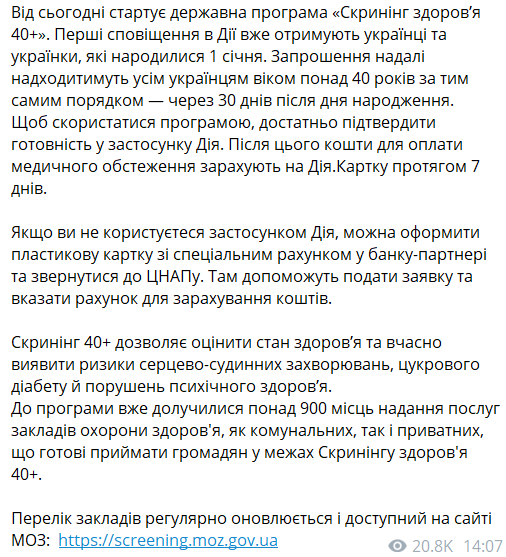 Від сьогодні стартує державна програма «Скринінг здоров’я 40+». Перші сповіщення в Дії вже отримують українці та українки, які народилися 1 січня. Запрошення надалі надходитимуть усім українцям віком понад 40 років за тим самим порядком — через 30 днів після дня народження. Щоб скористатися програмою, достатньо підтвердити готовність у застосунку Дія. Після цього кошти для оплати медичного обстеження зарахують на Дія.Картку протягом 7 днів.

Якщо ви не користуєтеся застосунком Дія, можна оформити пластикову картку зі спеціальним рахунком у банку-партнері та звернутися до ЦНАПу. Там допоможуть подати заявку та вказати рахунок для зарахування коштів.

Скринінг 40+ дозволяє оцінити стан здоров’я та вчасно виявити ризики серцево-судинних захворювань, цукрового діабету й порушень психічного здоров’я.
До програми вже долучилися понад 900 місць надання послуг закладів охорони здоров'я, як комунальних, так і приватних, що готові приймати громадян у межах Скринінгу здоров'я 40+.

Перелік закладів регулярно оновлюється і доступний на сайті МОЗ: https://screening.moz.gov.ua

20.8K 14:07